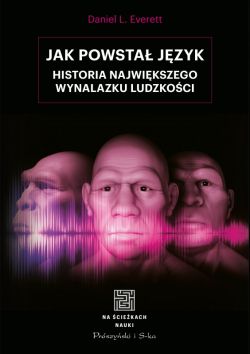 Daniel L. Everett

JAK POWSTAŁ JĘZYK

HISTORIA NAJWIĘKSZEGO WYNALAZKU LUDZKOŚCI

NA ŚCIEŻKACH NAUKI

Prószyński i S-ka